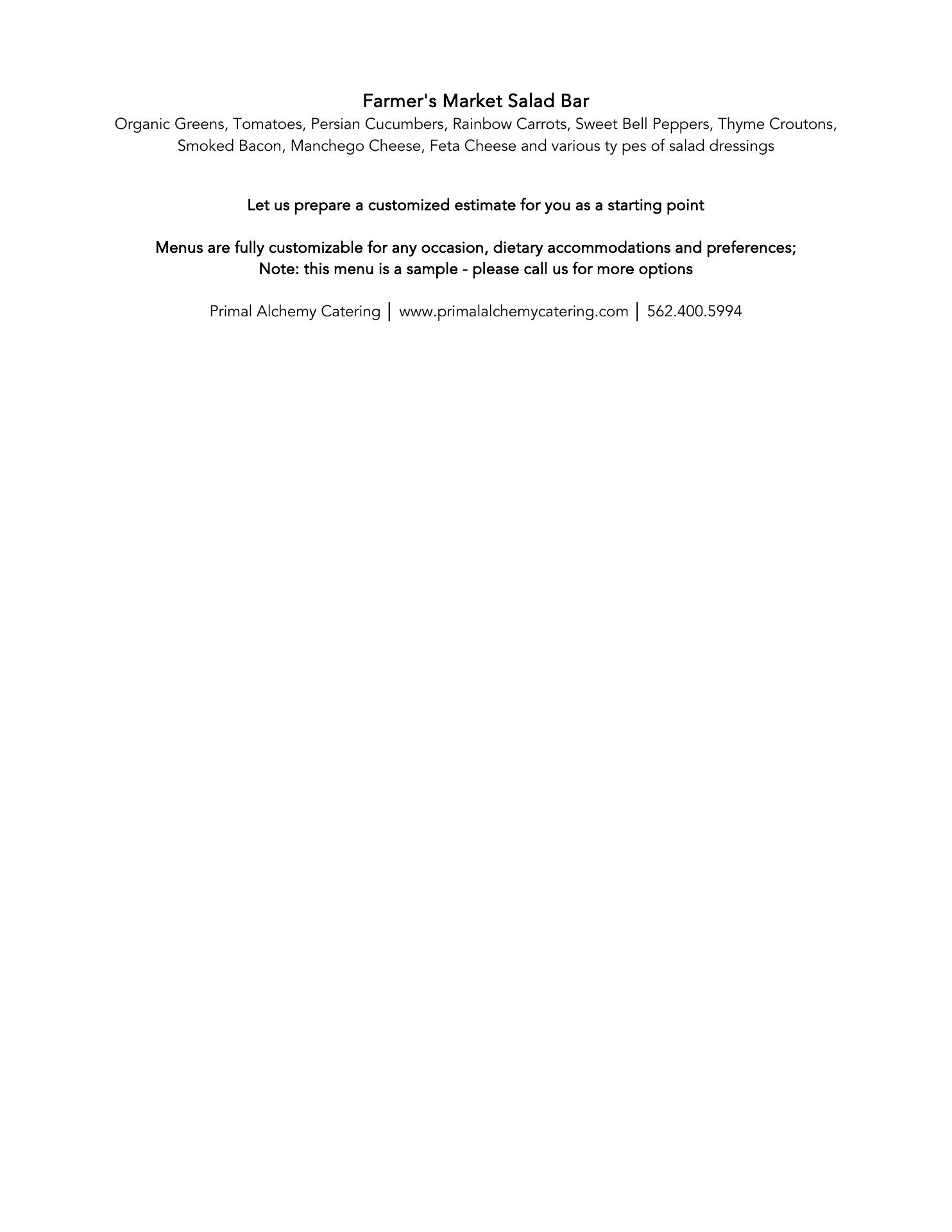 Farmer's Market Salad Bar

Organic Greens, Tomatoes, Persian Cucumbers, Rainbow Carrots, Sweet Bell Peppers, Thyme Croutons, Smoked Bacon, Manchego Cheese, Feta Cheese and various ty pes of salad dressings

Let us prepare a customized estimate for you as a starting point

Menus are fully customizable for any occasion, dietary accommodations and preferences;
Note: this menu is a sample - please call us for more options

Primal Alchemy Catering | www.primalalchemycatering.com | 562.400.5994